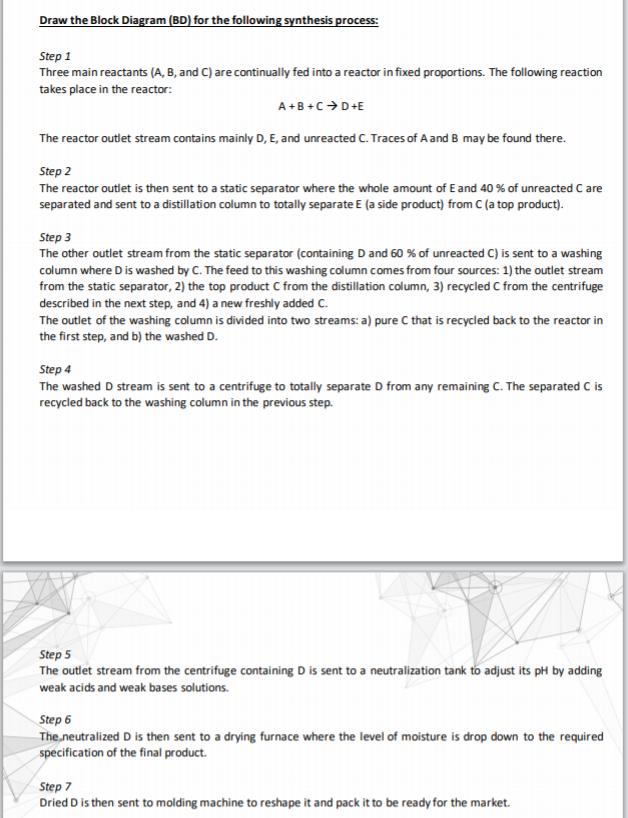 Draw the Block Diagram (BD) for the following synthesis process:

Step 1
Three main reactants (A, B, and C) are continually fed into a reactor in fixed proportions. The following reaction takes place in the reactor:

$A + B + C \rightarrow D + E$

The reactor outlet stream contains mainly D, E, and unreacted C. Traces of A and B may be found there.

Step 2
The reactor outlet is then sent to a static separator where the whole amount of E and 40 % of unreacted C are separated and sent to a distillation column to totally separate E (a side product) from C (a top product).

Step 3
The other outlet stream from the static separator (containing D and 60 % of unreacted C) is sent to a washing column where D is washed by C. The feed to this washing column comes from four sources: 1) the outlet stream from the static separator, 2) the top product C from the distillation column, 3) recycled C from the centrifuge described in the next step, and 4) a new freshly added C.
The outlet of the washing column is divided into two streams: a) pure C that is recycled back to the reactor in the first step, and b) the washed D.

Step 4
The washed D stream is sent to a centrifuge to totally separate D from any remaining C. The separated C is recycled back to the washing column in the previous step.

Step 5
The outlet stream from the centrifuge containing D is sent to a neutralization tank to adjust its pH by adding weak acids and weak bases solutions.

Step 6
The neutralized D is then sent to a drying furnace where the level of moisture is drop down to the required specification of the final product.

Step 7
Dried D is then sent to molding machine to reshape it and pack it to be ready for the market.